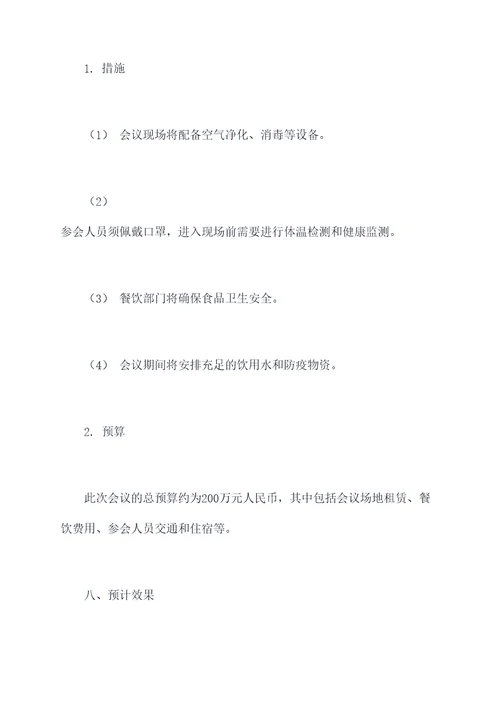 1. 措施

（1） 会议现场将配备空气净化、消毒等设备。

（2）
参会人员须佩戴口罩，进入现场前需要进行体温检测和健康监测。

（3） 餐饮部门将确保食品卫生安全。

（4） 会议期间将安排充足的饮用水和防疫物资。

2. 预算

此次会议的总预算约为200万元人民币，其中包括会议场地租赁、餐饮费用、参会人员交通和住宿等。

八、预计效果